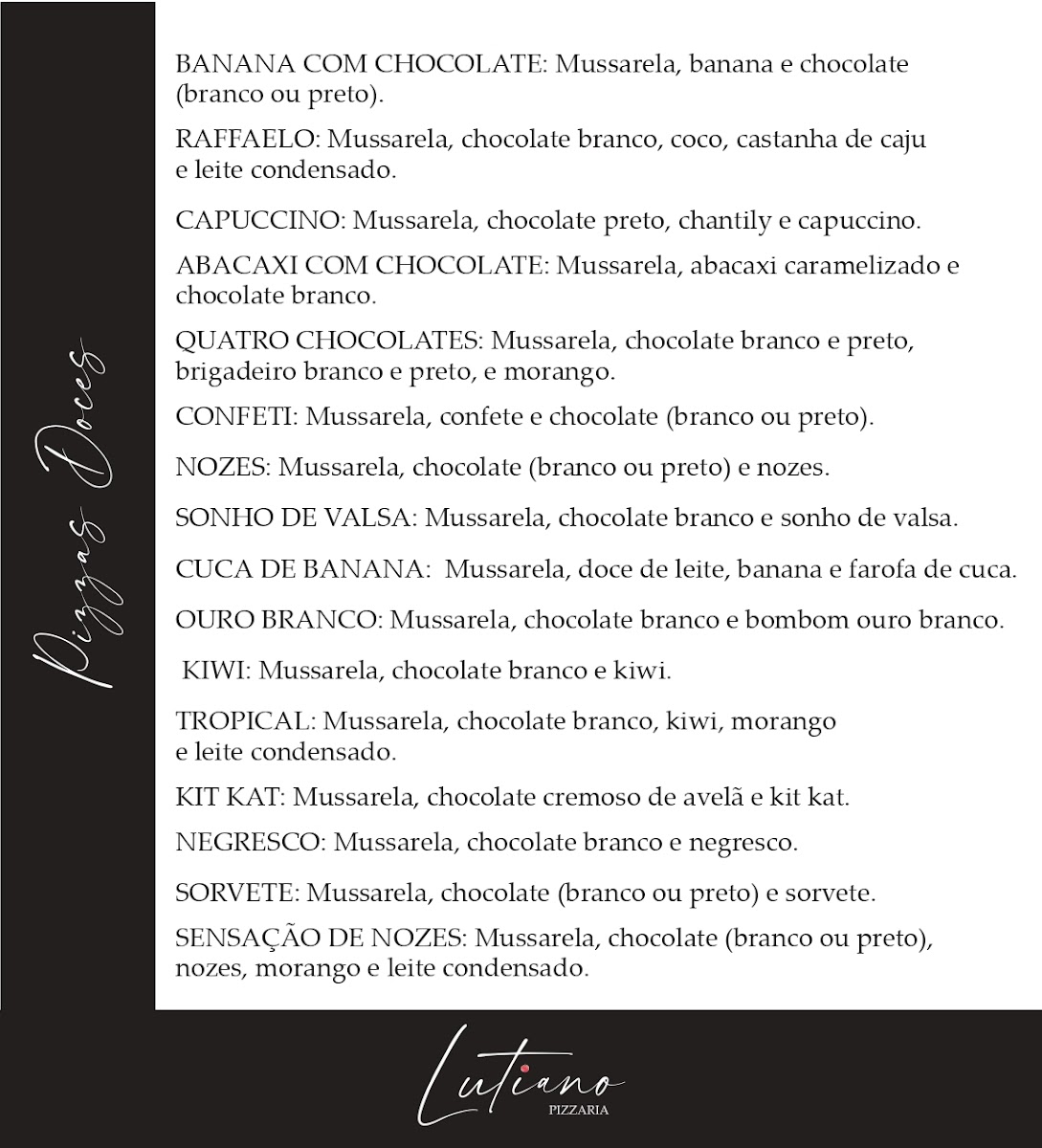 Pizzas Doces

BANANA COM CHOCOLATE: Mussarela, banana e chocolate (branco ou preto).

RAFFAELO: Mussarela, chocolate branco, coco, castanha de caju e leite condensado.

CAPUCCINO: Mussarela, chocolate preto, chantily e capuccino.

ABACAXI COM CHOCOLATE: Mussarela, abacaxi caramelizado e chocolate branco.

QUATRO CHOCOLATES: Mussarela, chocolate branco e preto, brigadeiro branco e preto, e morango.

CONFETI: Mussarela, confete e chocolate (branco ou preto).

NOZES: Mussarela, chocolate (branco ou preto) e nozes.

SONHO DE VALSA: Mussarela, chocolate branco e sonho de valsa.

CUCA DE BANANA: Mussarela, doce de leite, banana e farofa de cuca.

OURO BRANCO: Mussarela, chocolate branco e bombom ouro branco.

KIWI: Mussarela, chocolate branco e kiwi.

TROPICAL: Mussarela, chocolate branco, kiwi, morango e leite condensado.

KIT KAT: Mussarela, chocolate cremoso de avelã e kit kat.

NEGRESCO: Mussarela, chocolate branco e negresco.

SORVETE: Mussarela, chocolate (branco ou preto) e sorvete.

SENSAÇÃO DE NOZES: Mussarela, chocolate (branco ou preto), nozes, morango e leite condensado.

Lutiano
PIZZARIA